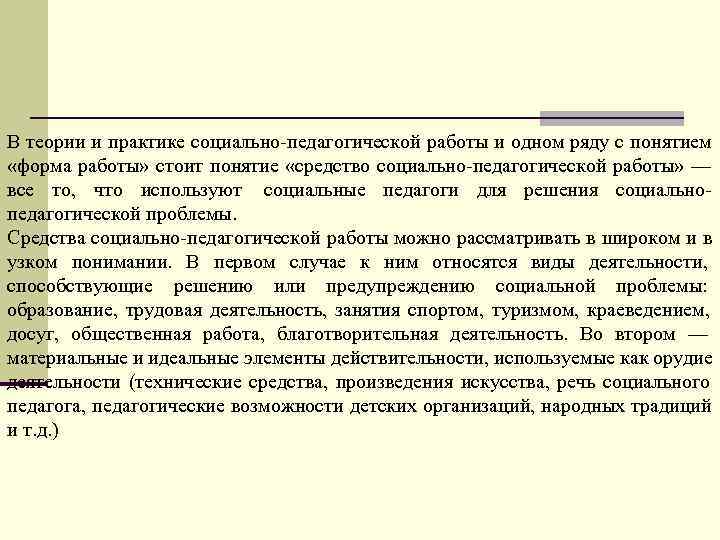 В теории и практике социально-педагогической работы и одном ряду с понятием «форма работы» стоит понятие «средство социально-педагогической работы» — все то, что используют социальные педагоги для решения социально-педагогической проблемы.
Средства социально-педагогической работы можно рассматривать в широком и в узком понимании. В первом случае к ним относятся виды деятельности, способствующие решению или предупреждению социальной проблемы: образование, трудовая деятельность, занятия спортом, туризмом, краеведением, досуг, общественная работа, благотворительная деятельность. Во втором — материальные и идеальные элементы действительности, используемые как орудие деятельности (технические средства, произведения искусства, речь социального педагога, педагогические возможности детских организаций, народных традиций и т.д.)